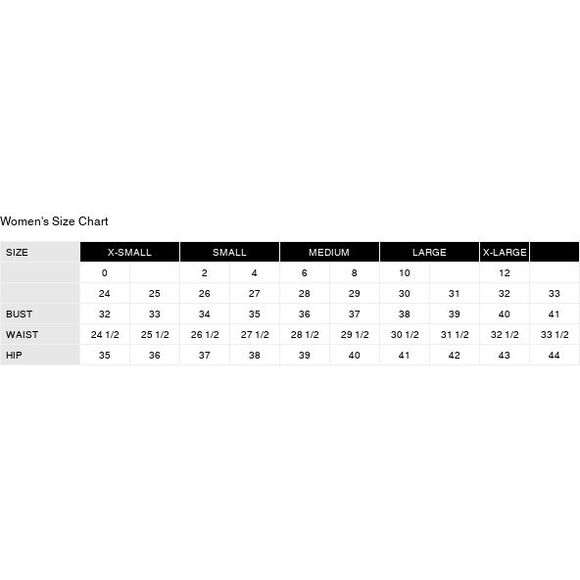 Women's Size Chart

| SIZE | X-SMALL | | SMALL | | MEDIUM | | LARGE | | X-LARGE | |
|---|---|---|---|---|---|---|---|---|---|---|
| | 0 | | 2 | 4 | 6 | 8 | 10 | | 12 | |
| | 24 | 25 | 26 | 27 | 28 | 29 | 30 | 31 | 32 | 33 |
| BUST | 32 | 33 | 34 | 35 | 36 | 37 | 38 | 39 | 40 | 41 |
| WAIST | 24 1/2 | 25 1/2 | 26 1/2 | 27 1/2 | 28 1/2 | 29 1/2 | 30 1/2 | 31 1/2 | 32 1/2 | 33 1/2 |
| HIP | 35 | 36 | 37 | 38 | 39 | 40 | 41 | 42 | 43 | 44 |